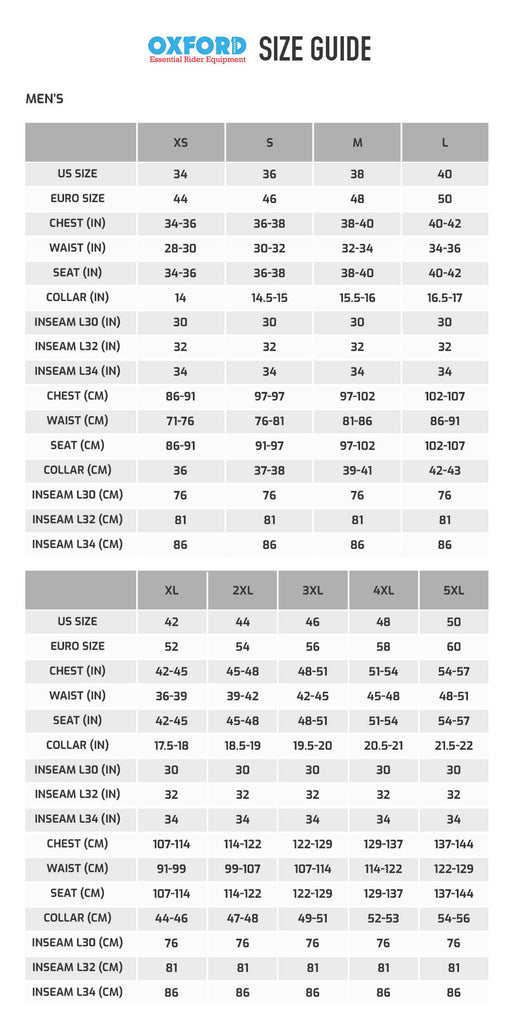 OXFORD
Essential Rider Equipment
SIZE GUIDE

MEN'S

| | XS | S | M | L |
|---|---|---|---|---|
| US SIZE | 34 | 36 | 38 | 40 |
| EURO SIZE | 44 | 46 | 48 | 50 |
| CHEST (IN) | 34-36 | 36-38 | 38-40 | 40-42 |
| WAIST (IN) | 28-30 | 30-32 | 32-34 | 34-36 |
| SEAT (IN) | 34-36 | 36-38 | 38-40 | 40-42 |
| COLLAR (IN) | 14 | 14.5-15 | 15.5-16 | 16.5-17 |
| INSEAM L30 (IN) | 30 | 30 | 30 | 30 |
| INSEAM L32 (IN) | 32 | 32 | 32 | 32 |
| INSEAM L34 (IN) | 34 | 34 | 34 | 34 |
| CHEST (CM) | 86-91 | 97-97 | 97-102 | 102-107 |
| WAIST (CM) | 71-76 | 76-81 | 81-86 | 86-91 |
| SEAT (CM) | 86-91 | 91-97 | 97-102 | 102-107 |
| COLLAR (CM) | 36 | 37-38 | 39-41 | 42-43 |
| INSEAM L30 (CM) | 76 | 76 | 76 | 76 |
| INSEAM L32 (CM) | 81 | 81 | 81 | 81 |
| INSEAM L34 (CM) | 86 | 86 | 86 | 86 |

| | XL | 2XL | 3XL | 4XL | 5XL |
|---|---|---|---|---|---|
| US SIZE | 42 | 44 | 46 | 48 | 50 |
| EURO SIZE | 52 | 54 | 56 | 58 | 60 |
| CHEST (IN) | 42-45 | 45-48 | 48-51 | 51-54 | 54-57 |
| WAIST (IN) | 36-39 | 39-42 | 42-45 | 45-48 | 48-51 |
| SEAT (IN) | 42-45 | 45-48 | 48-51 | 51-54 | 54-57 |
| COLLAR (IN) | 17.5-18 | 18.5-19 | 19.5-20 | 20.5-21 | 21.5-22 |
| INSEAM L30 (IN) | 30 | 30 | 30 | 30 | 30 |
| INSEAM L32 (IN) | 32 | 32 | 32 | 32 | 32 |
| INSEAM L34 (IN) | 34 | 34 | 34 | 34 | 34 |
| CHEST (CM) | 107-114 | 114-122 | 122-129 | 129-137 | 137-144 |
| WAIST (CM) | 91-99 | 99-107 | 107-114 | 114-122 | 122-129 |
| SEAT (CM) | 107-114 | 114-122 | 122-129 | 129-137 | 137-144 |
| COLLAR (CM) | 44-46 | 47-48 | 49-51 | 52-53 | 54-56 |
| INSEAM L30 (CM) | 76 | 76 | 76 | 76 | 76 |
| INSEAM L32 (CM) | 81 | 81 | 81 | 81 | 81 |
| INSEAM L34 (CM) | 86 | 86 | 86 | 86 | 86 |